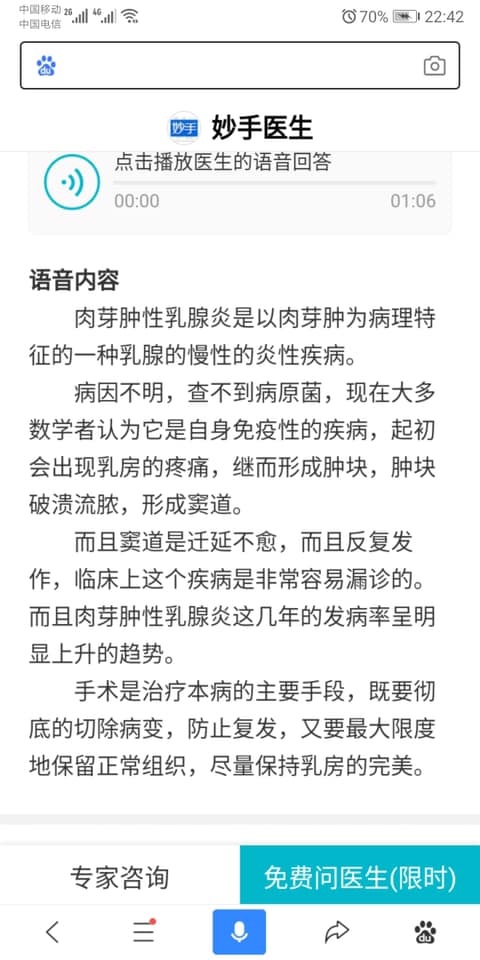 中国移动 2G 4G
中国电信
70% 22:42

妙手 妙手医生

点击播放医生的语音回答
00:00
01:06

语音内容

肉芽肿性乳腺炎是以肉芽肿为病理特征的一种乳腺的慢性的炎性疾病。

病因不明，查不到病原菌，现在大多数学者认为它是自身免疫性的疾病，起初会出现乳房的疼痛，继而形成肿块，肿块破溃流脓，形成窦道。

而且窦道是迁延不愈，而且反复发作，临床上这个疾病是非常容易漏诊的。而且肉芽肿性乳腺炎这几年的发病率呈明显上升的趋势。

手术是治疗本病的主要手段，既要彻底的切除病变，防止复发，又要最大限度地保留正常组织，尽量保持乳房的完美。

专家咨询
免费问医生(限时)